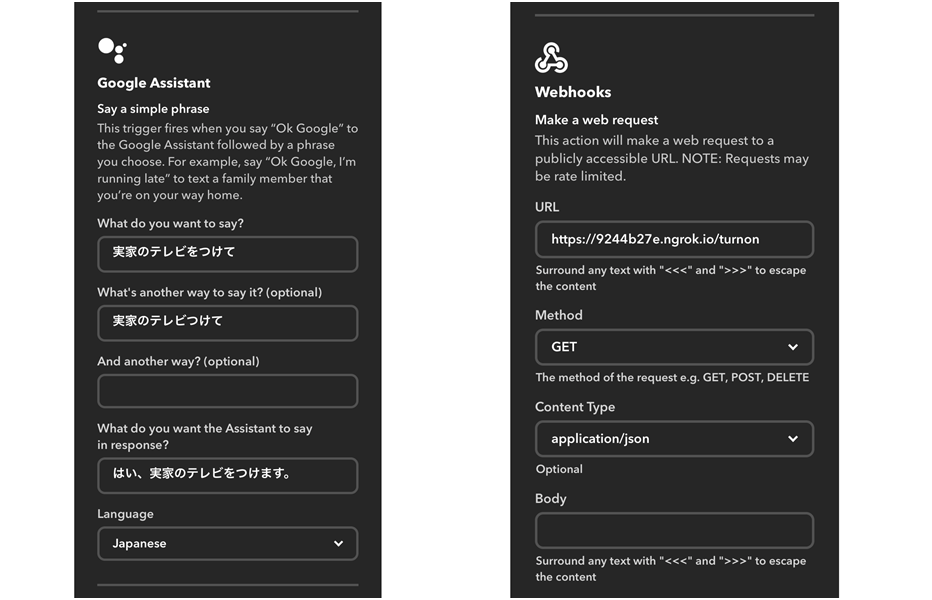 Google Assistant

Say a simple phrase

This trigger fires when you say “Ok Google” to the Google Assistant followed by a phrase you choose. For example, say “Ok Google, I’m running late” to text a family member that you’re on your way home.

What do you want to say?

実家のテレビをつけて

What's another way to say it? (optional)

実家のテレビつけて

And another way? (optional)

What do you want the Assistant to say in response?

はい、実家のテレビをつけます。

Language

Japanese

Webhooks

Make a web request

This action will make a web request to a publicly accessible URL. NOTE: Requests may be rate limited.

URL

https://9244b27e.ngrok.io/turnon

Surround any text with "<<<" and ">>>" to escape the content

Method

GET

The method of the request e.g. GET, POST, DELETE

Content Type

application/json

Optional

Body

Surround any text with "<<<" and ">>>" to escape the content